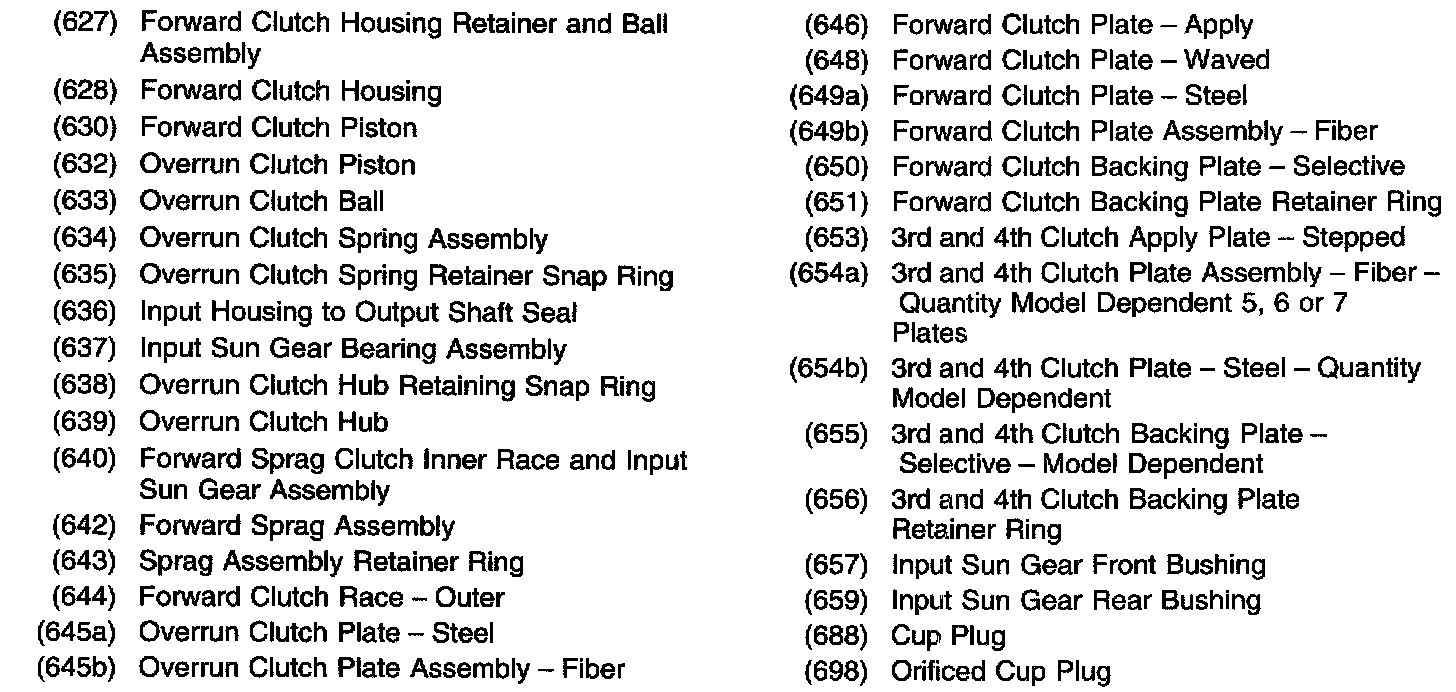 (627) Forward Clutch Housing Retainer and Ball Assembly
(628) Forward Clutch Housing
(630) Forward Clutch Piston
(632) Overrun Clutch Piston
(633) Overrun Clutch Ball
(634) Overrun Clutch Spring Assembly
(635) Overrun Clutch Spring Retainer Snap Ring
(636) Input Housing to Output Shaft Seal
(637) Input Sun Gear Bearing Assembly
(638) Overrun Clutch Hub Retaining Snap Ring
(639) Overrun Clutch Hub
(640) Forward Sprag Clutch Inner Race and Input Sun Gear Assembly
(642) Forward Sprag Assembly
(643) Sprag Assembly Retainer Ring
(644) Forward Clutch Race – Outer
(645a) Overrun Clutch Plate – Steel
(645b) Overrun Clutch Plate Assembly – Fiber

(646) Forward Clutch Plate – Apply
(648) Forward Clutch Plate – Waved
(649a) Forward Clutch Plate – Steel
(649b) Forward Clutch Plate Assembly – Fiber
(650) Forward Clutch Backing Plate – Selective
(651) Forward Clutch Backing Plate Retainer Ring
(653) 3rd and 4th Clutch Apply Plate – Stepped
(654a) 3rd and 4th Clutch Plate Assembly – Fiber – Quantity Model Dependent 5, 6 or 7 Plates
(654b) 3rd and 4th Clutch Plate – Steel – Quantity Model Dependent
(655) 3rd and 4th Clutch Backing Plate – Selective – Model Dependent
(656) 3rd and 4th Clutch Backing Plate Retainer Ring
(657) Input Sun Gear Front Bushing
(659) Input Sun Gear Rear Bushing
(688) Cup Plug
(698) Orificed Cup Plug